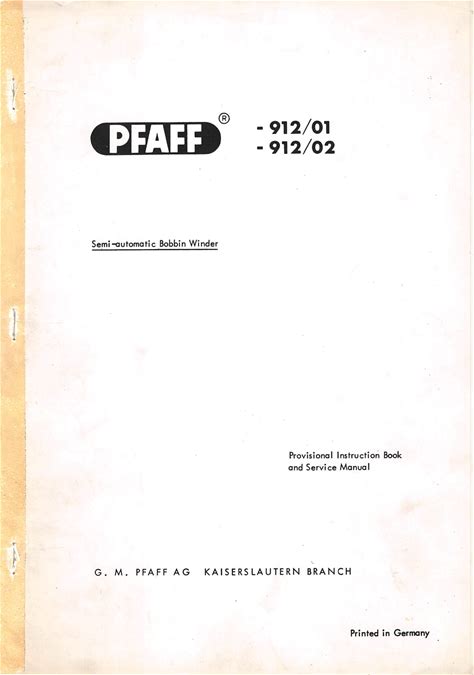 PFAFF®

- 912/01
- 912/02

Semi-automatic Bobbin Winder

Provisional Instruction Book
and Service Manual

G. M. PFAFF AG KAISERSLAUTERN BRANCH

Printed in Germany